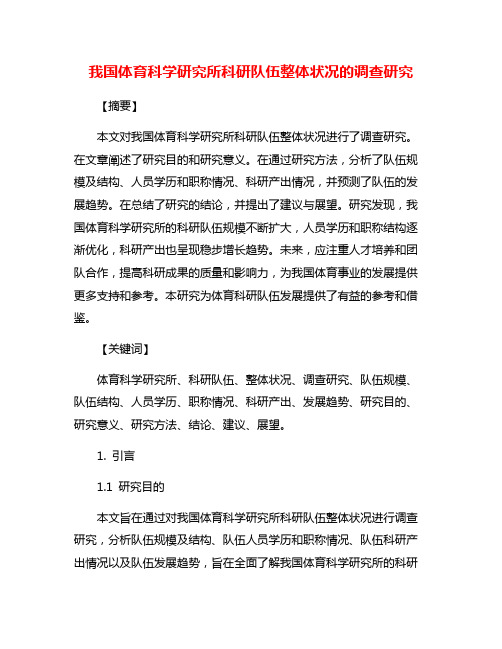 我国体育科学研究所科研队伍整体状况的调查研究

【摘要】

本文对我国体育科学研究所科研队伍整体状况进行了调查研究。在文章阐述了研究目的和研究意义。在通过研究方法，分析了队伍规模及结构、人员学历和职称情况、科研产出情况，并预测了队伍的发展趋势。在总结了研究的结论，并提出了建议与展望。研究发现，我国体育科学研究所的科研队伍规模不断扩大，人员学历和职称结构逐渐优化，科研产出也呈现稳步增长趋势。未来，应注重人才培养和团队合作，提高科研成果的质量和影响力，为我国体育事业的发展提供更多支持和参考。本研究为体育科研队伍发展提供了有益的参考和借鉴。

【关键词】

体育科学研究所、科研队伍、整体状况、调查研究、队伍规模、队伍结构、人员学历、职称情况、科研产出、发展趋势、研究目的、研究意义、研究方法、结论、建议、展望。

1. 引言

1.1 研究目的

本文旨在通过对我国体育科学研究所科研队伍整体状况进行调查研究，分析队伍规模及结构、队伍人员学历和职称情况、队伍科研产出情况以及队伍发展趋势，旨在全面了解我国体育科学研究所的科研